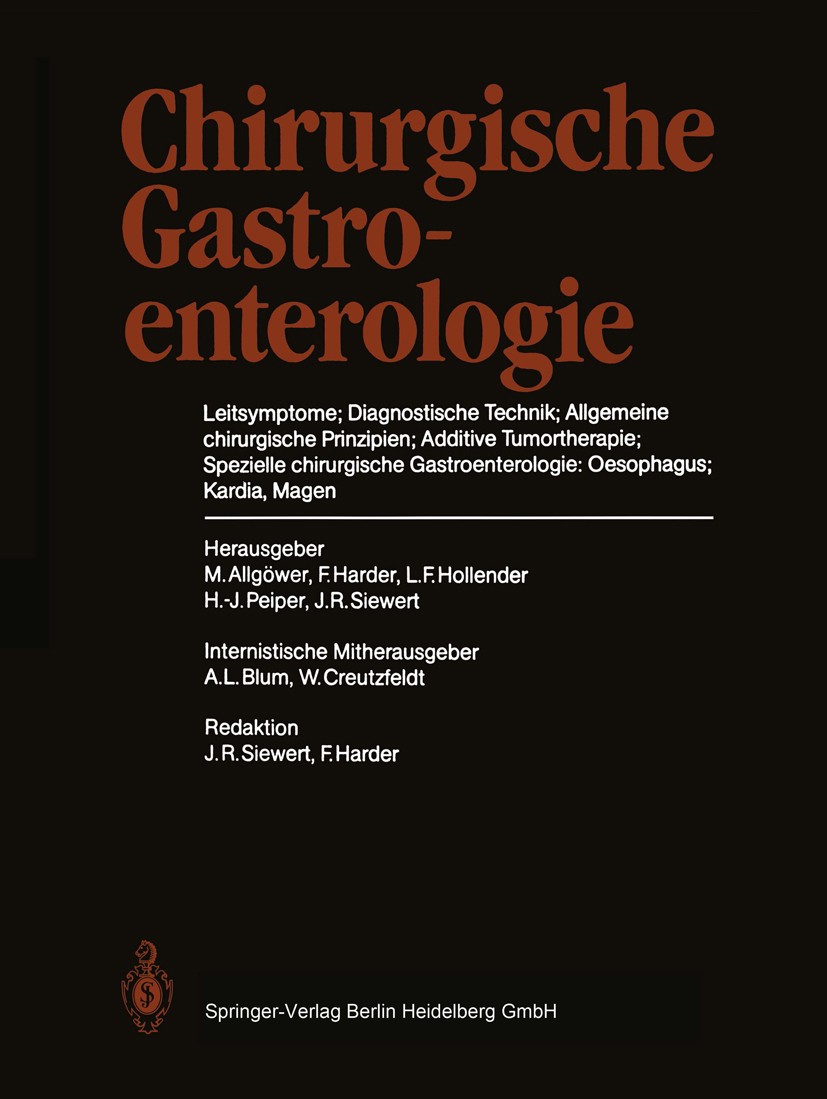 Chirurgische Gastroenterologie

Leitsymptome; Diagnostische Technik; Allgemeine chirurgische Prinzipien; Additive Tumortherapie; Spezielle chirurgische Gastroenterologie: Oesophagus; Kardia, Magen

Herausgeber
M. Allgöwer, F. Harder, L. F. Hollender
H.-J. Peiper, J. R. Siewert

Internistische Mitherausgeber
A. L. Blum, W. Creutzfeldt

Redaktion
J. R. Siewert, F. Harder

Springer-Verlag Berlin Heidelberg GmbH